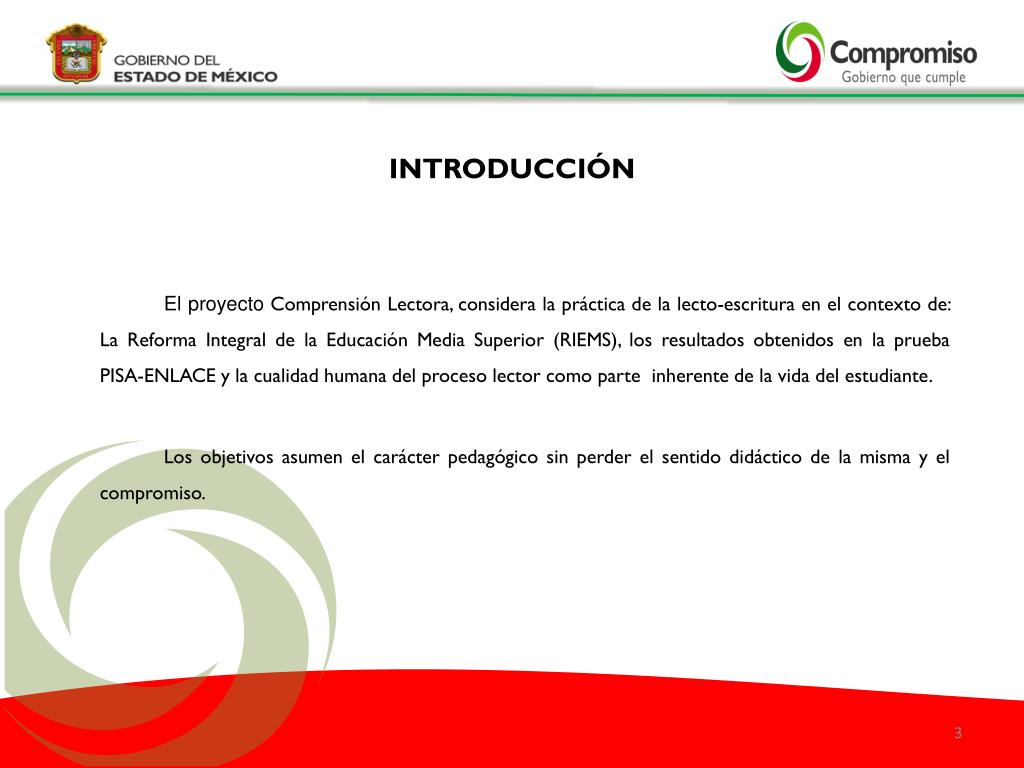 GOBIERNO DEL
ESTADO DE MÉXICO

Compromiso
Gobierno que cumple

INTRODUCCIÓN

El proyecto Comprensión Lectora, considera la práctica de la lecto-escritura en el contexto de: La Reforma Integral de la Educación Media Superior (RIEMS), los resultados obtenidos en la prueba PISA-ENLACE y la cualidad humana del proceso lector como parte inherente de la vida del estudiante.

Los objetivos asumen el carácter pedagógico sin perder el sentido didáctico de la misma y el compromiso.

3